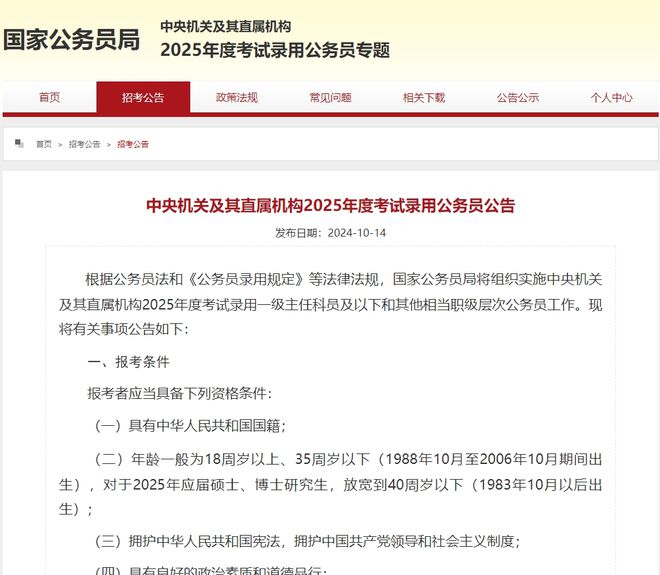 国家公务员局

中央机关及其直属机构
2025年度考试录用公务员专题

首页 招考公告 政策法规 常见问题 相关下载 公告公示 个人中心

首页 > 招考公告 > 招考公告

中央机关及其直属机构2025年度考试录用公务员公告

发布日期：2024-10-14

根据公务员法和《公务员录用规定》等法律法规，国家公务员局将组织实施中央机关及其直属机构2025年度考试录用一级主任科员及以下和其他相当职级层次公务员工作。现将有关事项公告如下：

一、报考条件

报考者应当具备下列资格条件：

（一）具有中华人民共和国国籍；

（二）年龄一般为18周岁以上、35周岁以下（1988年10月至2006年10月期间出生），对于2025年应届硕士、博士研究生，放宽到40周岁以下（1983年10月以后出生）；

（三）拥护中华人民共和国宪法，拥护中国共产党领导和社会主义制度；

（四）具有良好的政治素质和道德品行；